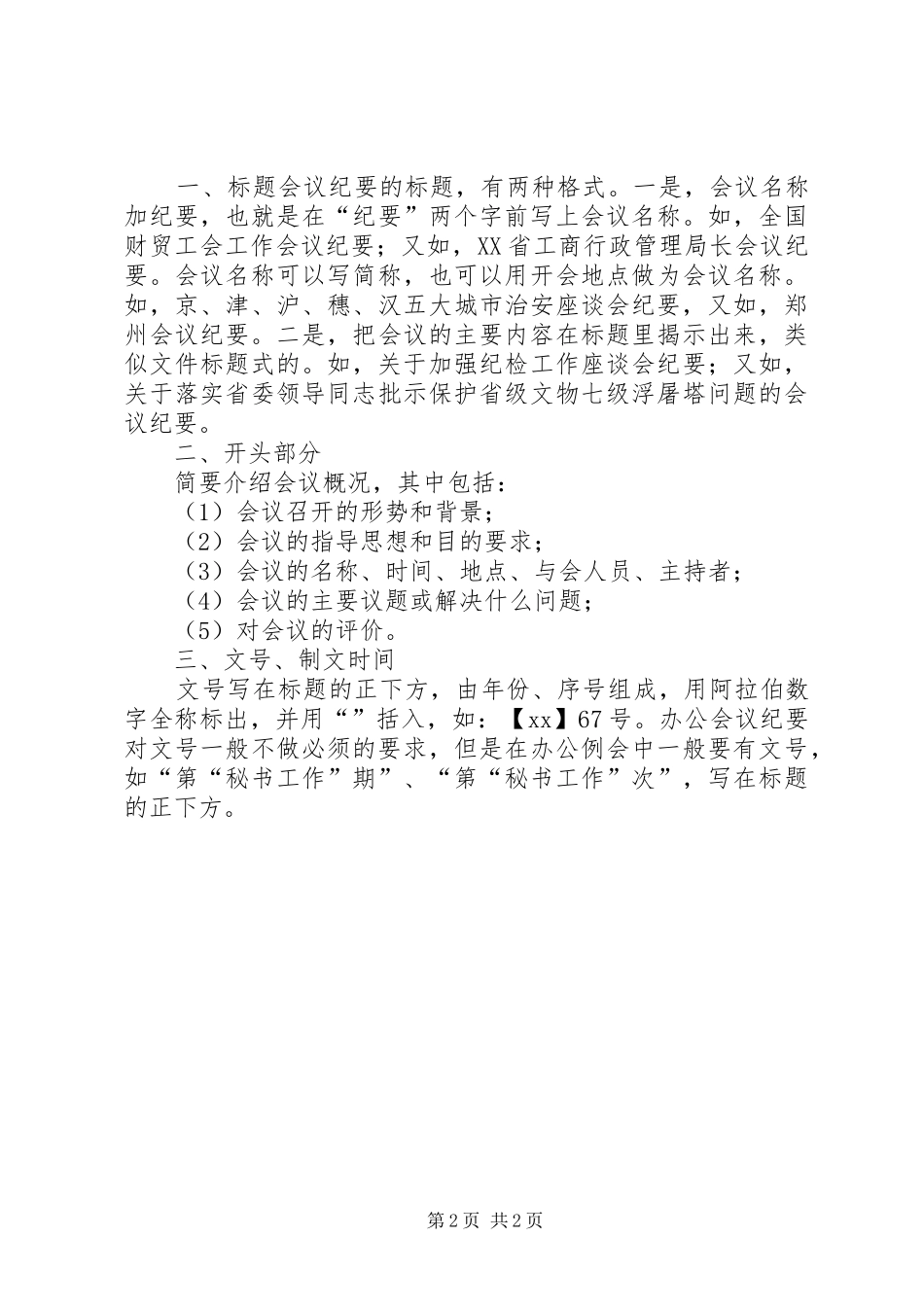 一、标题会议纪要的标题，有两种格式。一是，会议名称加纪要，也就是在“纪要”两个字前写上会议名称。如，全国财贸工会工作会议纪要；又如，XX省工商行政管理局长会议纪要。会议名称可以写简称，也可以用开会地点做为会议名称。如，京、津、沪、穗、汉五大城市治安座谈会纪要，又如，郑州会议纪要。二是，把会议的主要内容在标题里揭示出来，类似文件标题式的。如，关于加强纪检工作座谈会纪要；又如，关于落实省委领导同志批示保护省级文物七级浮屠塔问题的会议纪要。

二、开头部分

简要介绍会议概况，其中包括：

（1）会议召开的形势和背景；

（2）会议的指导思想和目的要求；

（3）会议的名称、时间、地点、与会人员、主持者；

（4）会议的主要议题或解决什么问题；

（5）对会议的评价。

三、文号、制文时间

文号写在标题的正下方，由年份、序号组成，用阿拉伯数字全称标出，并用“”括入，如：【xx】67号。办公会议纪要对文号一般不做必须的要求，但是在办公例会中一般要有文号，如“第“秘书工作”期”、“第“秘书工作”次”，写在标题的正下方。

第2页 共2页